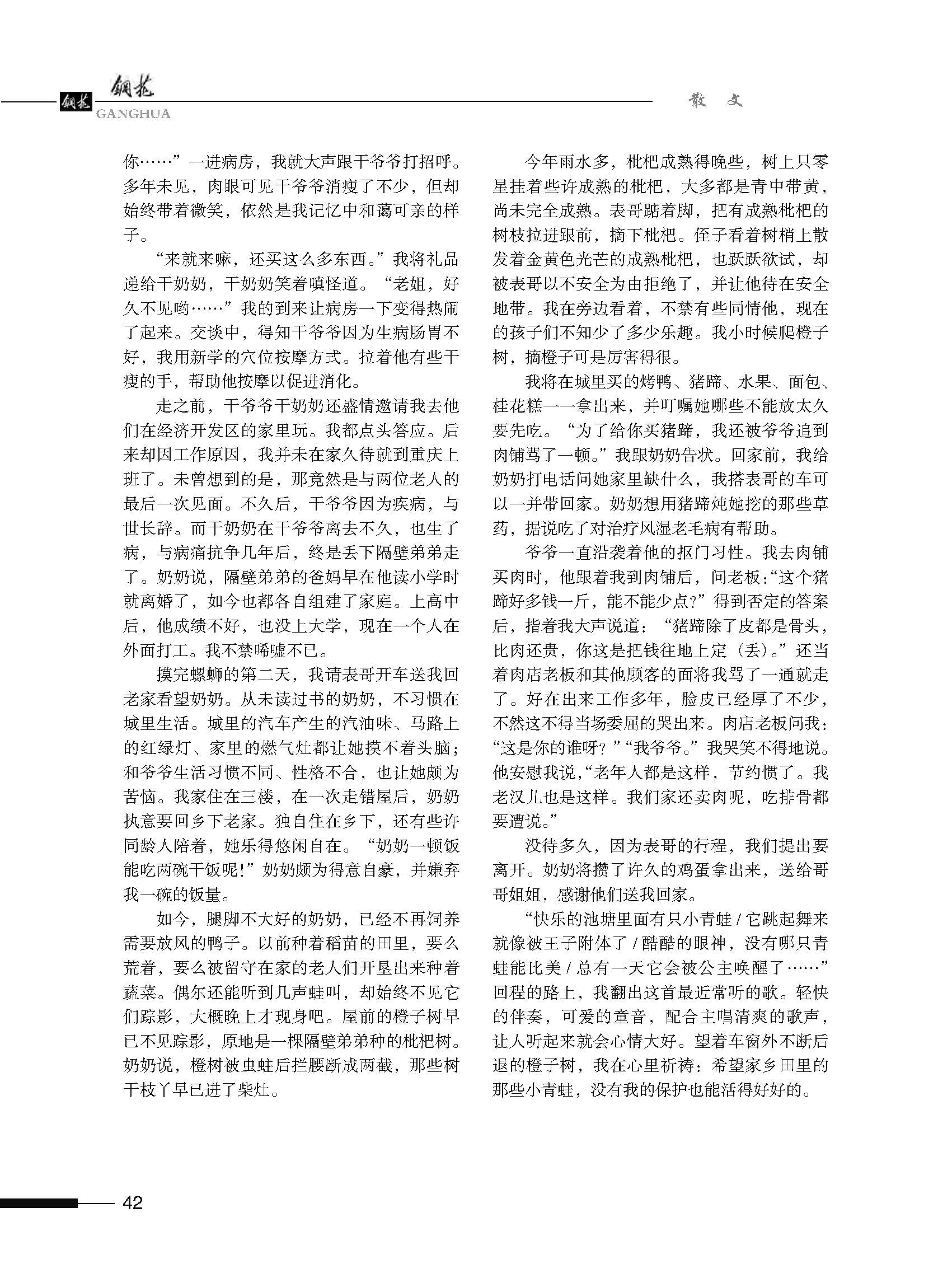 钢花 钢花
GANGHUA

散 文

你……”一进病房，我就大声跟干爷爷打招呼。多年未见，肉眼可见干爷爷消瘦了不少，但却始终带着微笑，依然是我记忆中和蔼可亲的样子。

“来就来嘛，还买这么多东西。”我将礼品递给干奶奶，干奶奶笑着嗔怪道。“老姐，好久不见哟……”我的到来让病房一下变得热闹了起来。交谈中，得知干爷爷因为生病肠胃不好，我用新学的穴位按摩方式。拉着他有些干瘦的手，帮助他按摩以促进消化。

走之前，干爷爷干奶奶还盛情邀请我去他们在经济开发区的家里玩。我都点头答应。后来却因工作原因，我并未在家久待就到重庆上班了。未曾想到的是，那竟然是与两位老人的最后一次见面。不久后，干爷爷因为疾病，与世长辞。而干奶奶在干爷爷离去不久，也生了病，与病痛抗争几年后，终是丢下隔壁弟弟走了。奶奶说，隔壁弟弟的爸妈早在他读小学时就离婚了，如今也都各自组建了家庭。上高中后，他成绩不好，也没上大学，现在一个人在外面打工。我不禁唏嘘不已。

摸完螺蛳的第二天，我请表哥开车送我回老家看望奶奶。从未读过书的奶奶，不习惯在城里生活。城里的汽车产生的汽油味、马路上的红绿灯、家里的燃气灶都让她摸不着头脑；和爷爷生活习惯不同、性格不合，也让她颇为苦恼。我家住在三楼，在一次走错屋后，奶奶执意要回乡下老家。独自住在乡下，还有些许同龄人陪着，她乐得悠闲自在。“奶奶一顿饭能吃两碗干饭呢！”奶奶颇为得意自豪，并嫌弃我一碗的饭量。

如今，腿脚不大好的奶奶，已经不再饲养需要放风的鸭子。以前种着稻苗的田里，要么荒着，要么被留守在家的老人们开垦出来种着蔬菜。偶尔还能听到几声蛙叫，却始终不见它们踪影，大概晚上才现身吧。屋前的橙子树早已不见踪影，原地是一棵隔壁弟弟种的枇杷树。奶奶说，橙树被虫蛀后拦腰断成两截，那些树干枝丫早已进了柴灶。

今年雨水多，枇杷成熟得晚些，树上只零星挂着些许成熟的枇杷，大多都是青中带黄，尚未完全成熟。表哥踮着脚，把有成熟枇杷的树枝拉进跟前，摘下枇杷。侄子看着树梢上散发着金黄色光芒的成熟枇杷，也跃跃欲试，却被表哥以不安全为由拒绝了，并让他待在安全地带。我在旁边看着，不禁有些同情他，现在的孩子们不知少了多少乐趣。我小时候爬橙子树，摘橙子可是厉害得很。

我将在城里买的烤鸭、猪蹄、水果、面包、桂花糕一一拿出来，并叮嘱她哪些不能放太久要先吃。“为了给你买猪蹄，我还被爷爷追到肉铺骂了一顿。”我跟奶奶告状。回家前，我给奶奶打电话问她家里缺什么，我搭表哥的车可以一并带回家。奶奶想用猪蹄炖她挖的那些草药，据说吃了对治疗风湿老毛病有帮助。

爷爷一直沿袭着他的抠门习性。我去肉铺买肉时，他跟着我到肉铺后，问老板：“这个猪蹄好多钱一斤，能不能少点？”得到否定的答案后，指着我大声说道：“猪蹄除了皮都是骨头，比肉还贵，你这是把钱往地上定（丢）。”还当着肉店老板和其他顾客的面将我骂了一通就走了。好在出来工作多年，脸皮已经厚了不少，不然这不得当场委屈的哭出来。肉店老板问我：“这是你的谁呀？”“我爷爷。”我哭笑不得地说。他安慰我说，“老年人都是这样，节约惯了。我老汉儿也是这样。我们家还卖肉呢，吃排骨都要遭说。”

没待多久，因为表哥的行程，我们提出要离开。奶奶将攒了许久的鸡蛋拿出来，送给哥哥姐姐，感谢他们送我回家。

“快乐的池塘里面有只小青蛙 / 它跳起舞来就像被王子附体了 / 酷酷的眼神，没有哪只青蛙能比美 / 总有一天它会被公主唤醒了……”回程的路上，我翻出这首最近常听的歌。轻快的伴奏，可爱的童音，配合主唱清爽的歌声，让人听起来就会心情大好。望着车窗外不断后退的橙子树，我在心里祈祷：希望家乡田里的那些小青蛙，没有我的保护也能活得好好的。

42